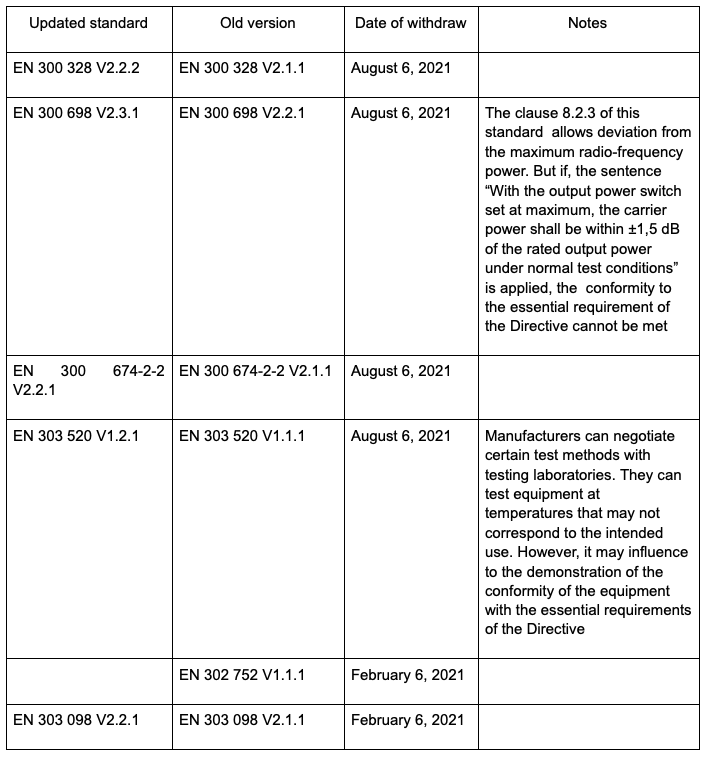 | Updated standard | Old version | Date of withdraw | Notes |
|---|---|---|---|
| EN 300 328 V2.2.2 | EN 300 328 V2.1.1 | August 6, 2021 | |
| EN 300 698 V2.3.1 | EN 300 698 V2.2.1 | August 6, 2021 | The clause 8.2.3 of this standard allows deviation from the maximum radio-frequency power. But if, the sentence “With the output power switch set at maximum, the carrier power shall be within ±1,5 dB of the rated output power under normal test conditions” is applied, the conformity to the essential requirement of the Directive cannot be met |
| EN 300 674-2-2 V2.2.1 | EN 300 674-2-2 V2.1.1 | August 6, 2021 | |
| EN 303 520 V1.2.1 | EN 303 520 V1.1.1 | August 6, 2021 | Manufacturers can negotiate certain test methods with testing laboratories. They can test equipment at temperatures that may not correspond to the intended use. However, it may influence to the demonstration of the conformity of the equipment with the essential requirements of the Directive |
| | EN 302 752 V1.1.1 | February 6, 2021 | |
| EN 303 098 V2.2.1 | EN 303 098 V2.1.1 | February 6, 2021 | |